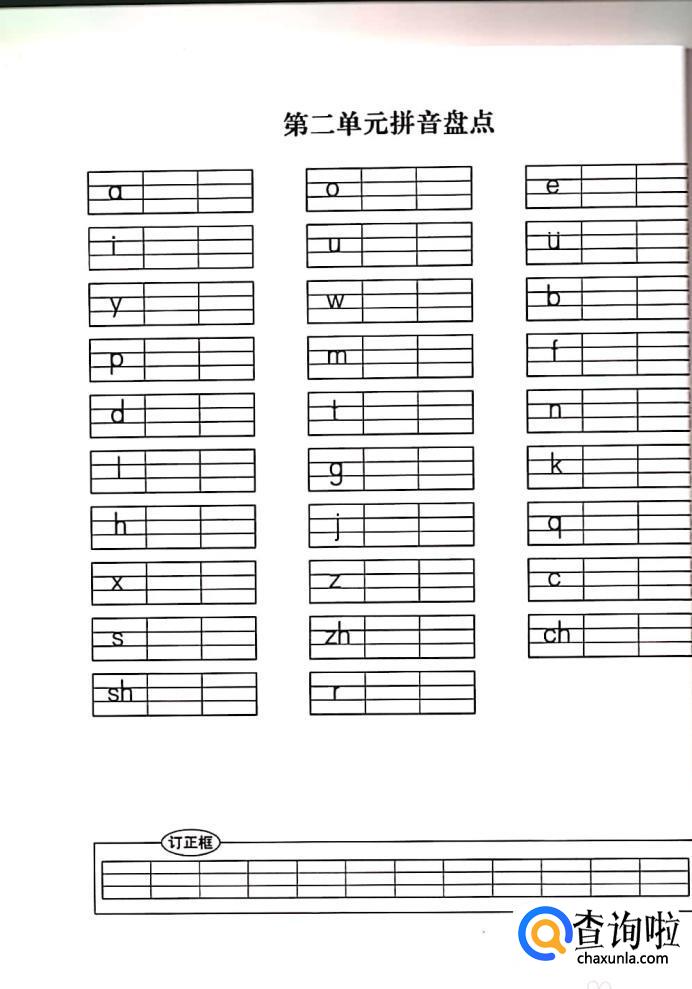 第二单元拼音盘点

a

i

y

p

d

l

h

x

s

sh

o

u

w

m

t

g

j

z

zh

r

e

ü

b

f

n

k

q

c

ch

订正框

查询啦
chaxunla.com